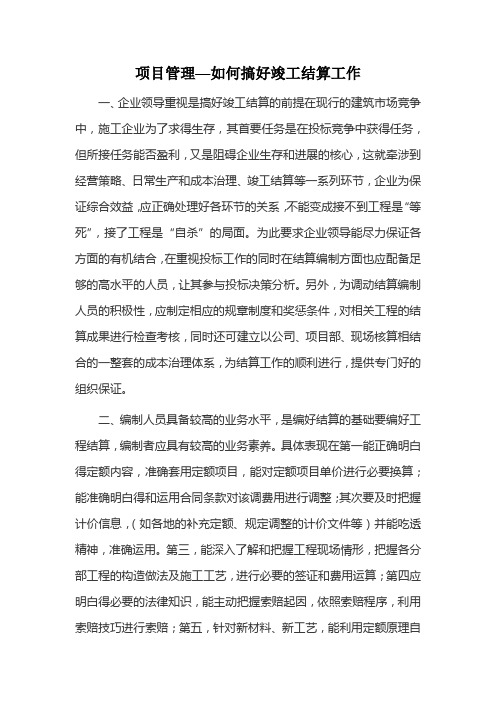 项目管理—如何搞好竣工结算工作

一、企业领导重视是搞好竣工结算的前提在现行的建筑市场竞争中，施工企业为了求得生存，其首要任务是在投标竞争中获得任务，但所接任务能否盈利，又是阻碍企业生存和进展的核心，这就牵涉到经营策略、日常生产和成本治理、竣工结算等一系列环节，企业为保证综合效益，应正确处理好各环节的关系，不能变成接不到工程是“等死”，接了工程是“自杀”的局面。为此要求企业领导能尽力保证各方面的有机结合，在重视投标工作的同时在结算编制方面也应配备足够的高水平的人员，让其参与投标决策分析。另外，为调动结算编制人员的积极性，应制定相应的规章制度和奖惩条件，对相关工程的结算成果进行检查考核，同时还可建立以公司、项目部、现场核算相结合的一整套的成本治理体系，为结算工作的顺利进行，提供专门好的组织保证。

二、编制人员具备较高的业务水平，是编好结算的基础要编好工程结算，编制者应具有较高的业务素养。具体表现在第一能正确明白得定额内容，准确套用定额项目，能对定额项目单价进行必要换算；能准确明白得和运用合同条款对该调费用进行调整；其次要及时把握计价信息，（如各地的补充定额、规定调整的计价文件等）并能吃透精神，准确运用。第三，能深入了解和把握工程现场情形，把握各分部工程的构造做法及施工工艺，进行必要的签证和费用运算；第四应明白得必要的法律知识，能主动把握索赔起因，依照索赔程序，利用索赔技巧进行索赔；第五，针对新材料、新工艺，能利用定额原理自